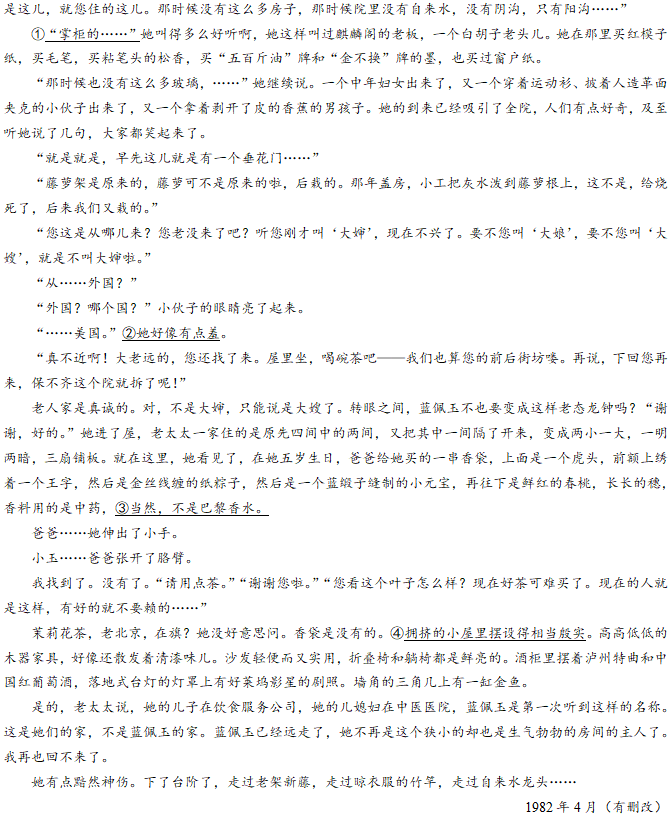 是这儿，就您住的这儿。那时候没有这么多房子，那时候院里没有自来水，没有阴沟，只有阳沟……”

①“掌柜的……”她叫得多么好听啊，她这样叫过麒麟阁的老板，一个白胡子老头儿。她在那里买红模子纸，买毛笔，买粘笔头的松香，买“五百斤油”牌和“金不换”牌的墨，也买过窗户纸。

“那时候也没有这么多玻璃，……”她继续说。一个中年妇女出来了，又一个穿着运动衫、披着人造革面夹克的小伙子出来了，又一个拿着剥开了皮的香蕉的男孩子。她的到来已经吸引了全院，人们有点好奇，及至听她说了几句，大家都笑起来了。

“就是就是，早先这儿就是有一个垂花门……”

“藤萝架是原来的，藤萝可不是原来的啦，后栽的。那年盖房，小工把灰水泼到藤萝根上，这不是，给烧死了，后来我们又栽的。”

“您这是从哪儿来？您老没来了吧？听您刚才叫‘大婶’，现在不兴了。要不您叫‘大娘’，要不您叫‘大嫂’，就是不叫大婶啦。”

“从……外国？”

“外国？哪个国？”小伙子的眼睛亮了起来。

“……美国。”②她好像有点羞。

“真不近啊！大老远的，您还找了来。屋里坐，喝碗茶吧——我们也算您的前后街坊喽。再说，下回您再来，保不齐这个院就拆了呢！”

老人家是真诚的。对，不是大婶，只能说是大嫂了。转眼之间，蓝佩玉不也要变成这样老态龙钟吗？“谢谢，好的。”她进了屋，老太太一家住的是原先四间中的两间，又把其中一间隔了开来，变成两小一大，一明两暗，三扇铺板。就在这里，她看见了，在她五岁生日，爸爸给她买的一串香袋，上面是一个虎头，前额上绣着一个王字，然后是金丝线缠的纸粽子，然后是一个蓝缎子缝制的小元宝，再往下是鲜红的春桃，长长的穗，香料用的是中药，③当然，不是巴黎香水。

爸爸……她伸出了小手。

小玉……爸爸张开了胳臂。

我找到了。没有了。“请用点茶。”“谢谢您啦。”“您看这个叶子怎么样？现在好茶可难买了。现在的人就是这样，有好的就不要赖的……”

茉莉花茶，老北京，在旗？她没好意思问。香袋是没有的。④拥挤的小屋里摆设得相当殷实。高高低低的木器家具，好像还散发着清漆味儿。沙发轻便而又实用，折叠椅和躺椅都是鲜亮的。酒柜里摆着泸州特曲和中国红葡萄酒，落地式台灯的灯罩上有好莱坞影星的剧照。墙角的三角儿上有一缸金鱼。

是的，老太太说，她的儿子在饮食服务公司，她的儿媳妇在中医医院，蓝佩玉是第一次听到这样的名称。这是她们的家，不是蓝佩玉的家。蓝佩玉已经远走了，她不再是这个狭小的却也是生气勃勃的房间的主人了。我再也回不来了。

她有点黯然神伤。下了台阶了，走过老架新藤，走过晾衣服的竹竿，走过自来水龙头……

1982年4月（有删改）